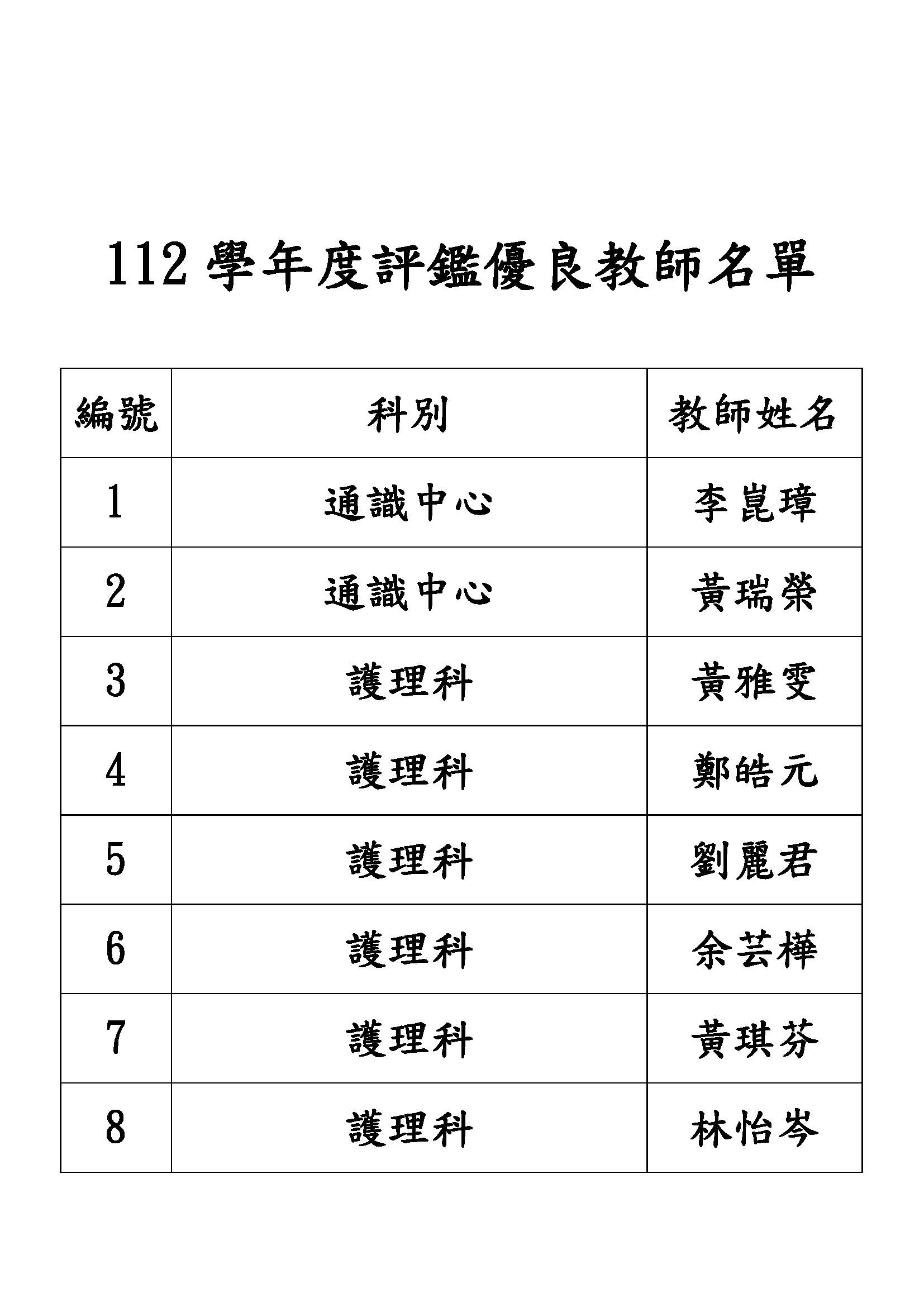 112 學年度評鑑優良教師名單

| 編號 | 科別 | 教師姓名 |
|---|---|---|
| 1 | 通識中心 | 李崑璋 |
| 2 | 通識中心 | 黃瑞榮 |
| 3 | 護理科 | 黃雅雯 |
| 4 | 護理科 | 鄭皓元 |
| 5 | 護理科 | 劉麗君 |
| 6 | 護理科 | 余芸樺 |
| 7 | 護理科 | 黃琪芬 |
| 8 | 護理科 | 林怡岑 |